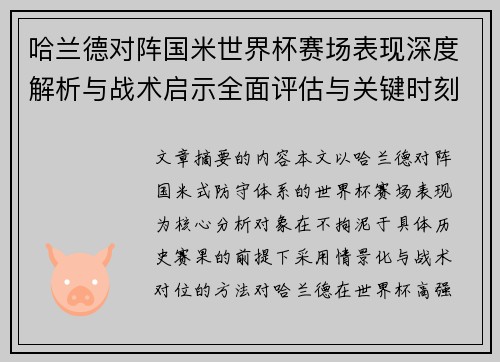 哈兰德对阵国米世界杯赛场表现深度解析与战术启示全面评估与关键时刻

文章摘要的内容本文以哈兰德对阵国米式防守体系的世界杯赛场表现为核心分析对象在不拘泥于具体历史赛果的前提下采用情景化与战术对位的方法对哈兰德在世界杯高强